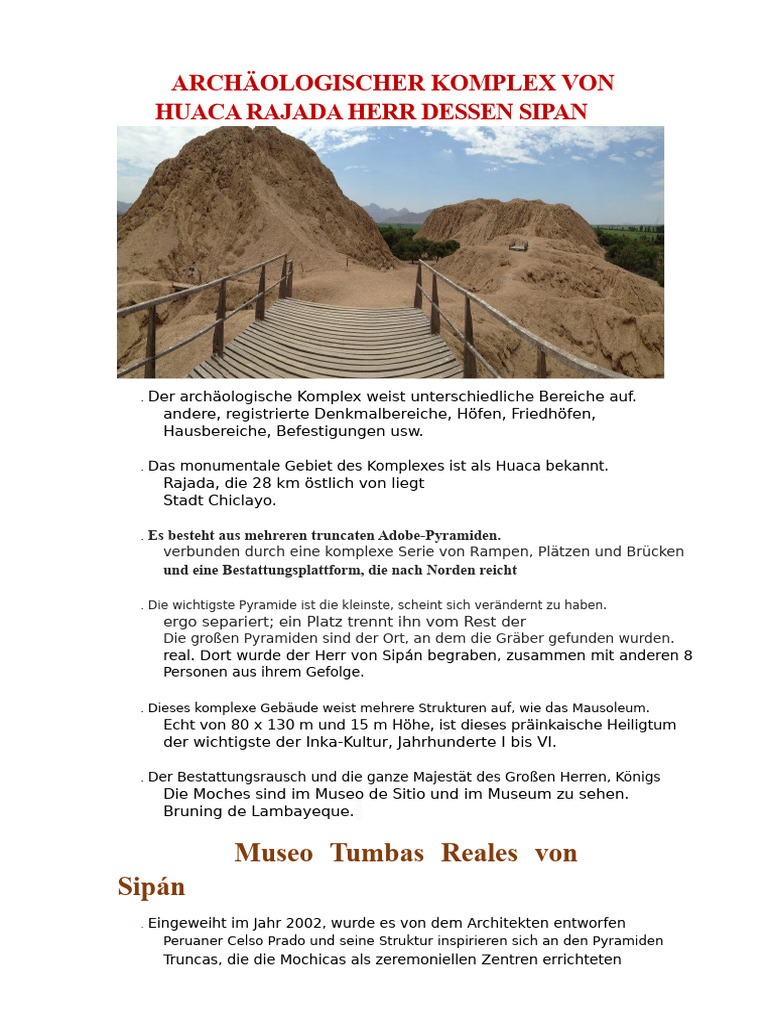 ARCHÄOLOGISCHER KOMPLEX VON HUACA RAJADA HERR DESSEN SIPAN

. Der archäologische Komplex weist unterschiedliche Bereiche auf. andere, registrierte Denkmalbereiche, Höfen, Friedhöfen, Hausbereiche, Befestigungen usw.

. Das monumentale Gebiet des Komplexes ist als Huaca bekannt. Rajada, die 28 km östlich von liegt Stadt Chiclayo.

. Es besteht aus mehreren truncaten Adobe-Pyramiden. verbunden durch eine komplexe Serie von Rampen, Plätzen und Brücken und eine Bestattungsplattform, die nach Norden reicht

. Die wichtigste Pyramide ist die kleinste, scheint sich verändernt zu haben. ergo separiert; ein Platz trennt ihn vom Rest der Die großen Pyramiden sind der Ort, an dem die Gräber gefunden wurden. real. Dort wurde der Herr von Sipán begraben, zusammen mit anderen 8 Personen aus ihrem Gefolge.

. Dieses komplexe Gebäude weist mehrere Strukturen auf, wie das Mausoleum. Echt von 80 x 130 m und 15 m Höhe, ist dieses präinkaische Heiligtum der wichtigste der Inka-Kultur, Jahrhunderte I bis VI.

. Der Bestattungsrausch und die ganze Majestät des Großen Herren, Königs Die Moches sind im Museo de Sitio und im Museum zu sehen. Bruning de Lambayeque.

Museo Tumbas Reales von Sipán

. Eingeweiht im Jahr 2002, wurde es von dem Architekten entworfen Peruaner Celso Prado und seine Struktur inspirieren sich an den Pyramiden Truncas, die die Mochicas als zeremoniellen Zentren errichteten